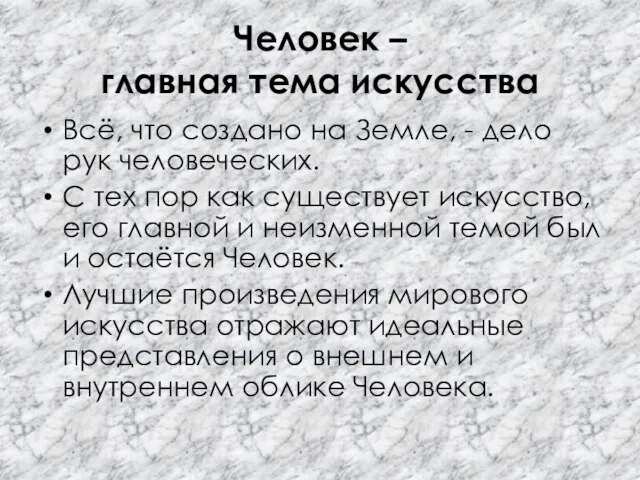 Человек –
главная тема искусства

• Всё, что создано на Земле, - дело рук человеческих.
• С тех пор как существует искусство, его главной и неизменной темой был и остаётся Человек.
• Лучшие произведения мирового искусства отражают идеальные представления о внешнем и внутреннем облике Человека.